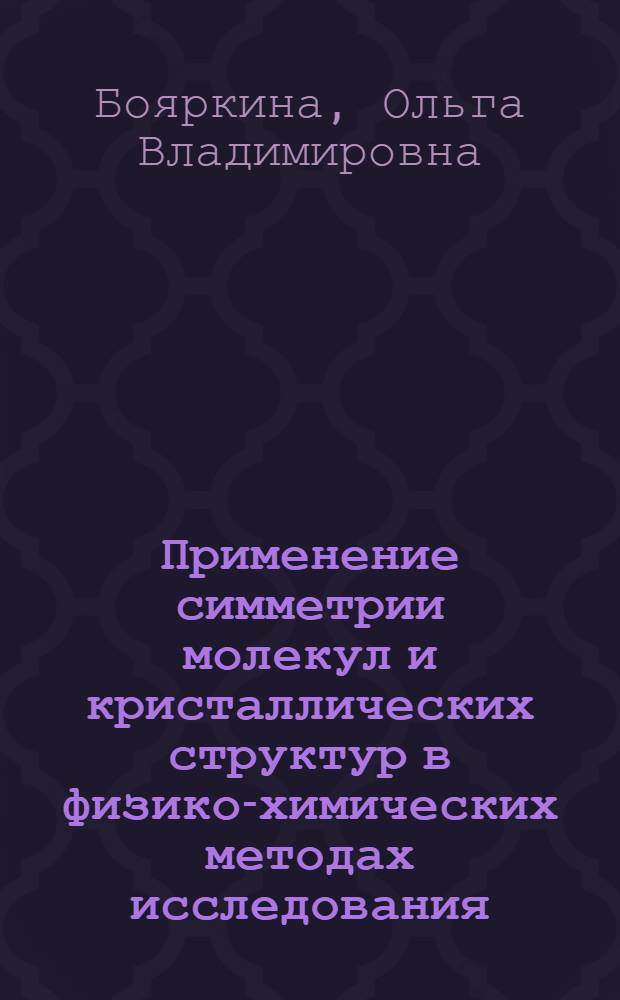 Бояркина, Ольга Владимировна

Применение симметрии молекул и кристаллических структур в физико-химических методах исследования